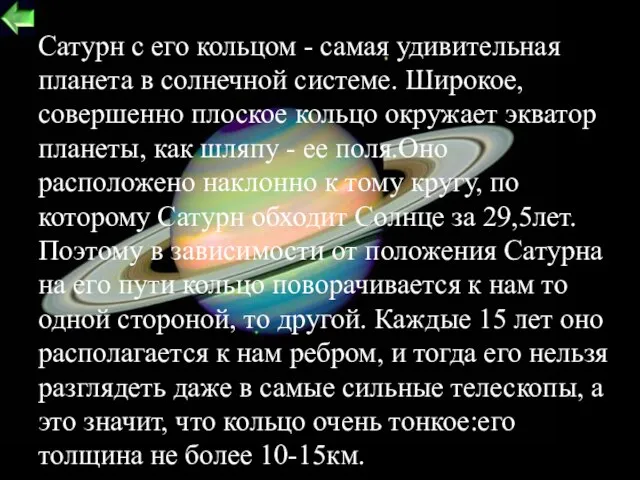 Сатурн с его кольцом - самая удивительная планета в солнечной системе. Широкое, совершенно плоское кольцо окружает экватор планеты, как шляпу - ее поля.Оно расположено наклонно к тому кругу, по которому Сатурн обходит Солнце за 29,5лет. Поэтому в зависимости от положения Сатурна на его пути кольцо поворачивается к нам то одной стороной, то другой. Каждые 15 лет оно располагается к нам ребром, и тогда его нельзя разглядеть даже в самые сильные телескопы, а это значит, что кольцо очень тонкое:его толщина не более 10-15км.